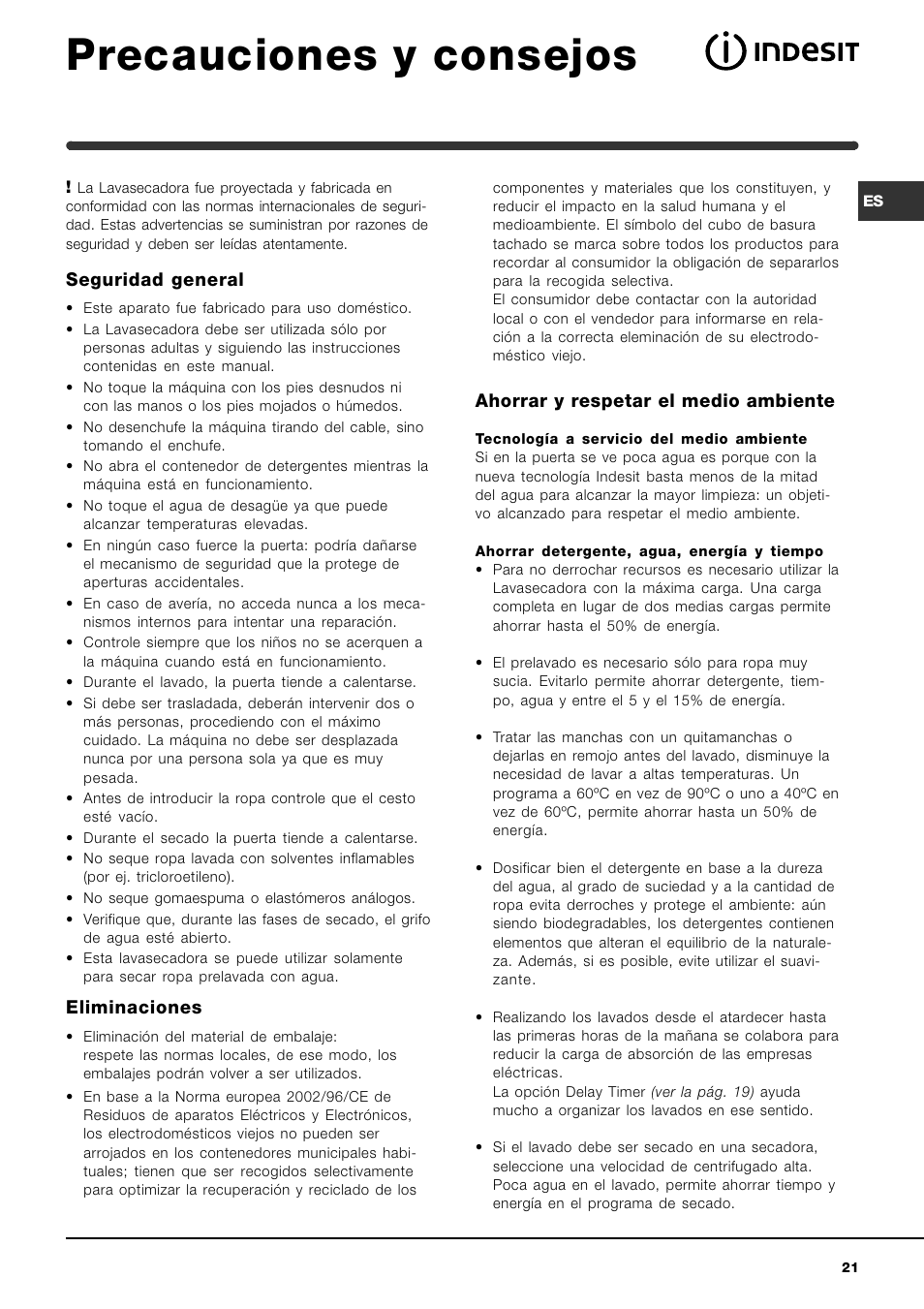 Precauciones y consejos

INDESIT

ES

! La Lavasecadora fue proyectada y fabricada en conformidad con las normas internacionales de seguridad. Estas advertencias se suministran por razones de seguridad y deben ser leídas atentamente.

Seguridad general

• Este aparato fue fabricado para uso doméstico.
• La Lavasecadora debe ser utilizada sólo por personas adultas y siguiendo las instrucciones contenidas en este manual.
• No toque la máquina con los pies desnudos ni con las manos o los pies mojados o húmedos.
• No desenchufe la máquina tirando del cable, sino tomando el enchufe.
• No abra el contenedor de detergentes mientras la máquina está en funcionamiento.
• No toque el agua de desagüe ya que puede alcanzar temperaturas elevadas.
• En ningún caso fuerce la puerta: podría dañarse el mecanismo de seguridad que la protege de aperturas accidentales.
• En caso de avería, no acceda nunca a los mecanismos internos para intentar una reparación.
• Controle siempre que los niños no se acerquen a la máquina cuando está en funcionamiento.
• Durante el lavado, la puerta tiende a calentarse.
• Si debe ser trasladada, deberán intervenir dos o más personas, procediendo con el máximo cuidado. La máquina no debe ser desplazada nunca por una persona sola ya que es muy pesada.
• Antes de introducir la ropa controle que el cesto esté vacío.
• Durante el secado la puerta tiende a calentarse.
• No seque ropa lavada con solventes inflamables (por ej. tricloroetileno).
• No seque gomaespuma o elastómeros análogos.
• Verifique que, durante las fases de secado, el grifo de agua esté abierto.
• Esta lavasecadora se puede utilizar solamente para secar ropa prelavada con agua.

Eliminaciones

• Eliminación del material de embalaje:
respete las normas locales, de ese modo, los embalajes podrán volver a ser utilizados.
• En base a la Norma europea 2002/96/CE de Residuos de aparatos Eléctricos y Electrónicos, los electrodomésticos viejos no pueden ser arrojados en los contenedores municipales habituales; tienen que ser recogidos selectivamente para optimizar la recuperación y reciclado de los componentes y materiales que los constituyen, y reducir el impacto en la salud humana y el medioambiente. El símbolo del cubo de basura tachado se marca sobre todos los productos para recordar al consumidor la obligación de separarlos para la recogida selectiva.
El consumidor debe contactar con la autoridad local o con el vendedor para informarse en relación a la correcta eleminación de su electrodoméstico viejo.

Ahorrar y respetar el medio ambiente

Tecnología a servicio del medio ambiente
Si en la puerta se ve poca agua es porque con la nueva tecnología Indesit basta menos de la mitad del agua para alcanzar la mayor limpieza: un objetivo alcanzado para respetar el medio ambiente.

Ahorrar detergente, agua, energía y tiempo
• Para no derrochar recursos es necesario utilizar la Lavasecadora con la máxima carga. Una carga completa en lugar de dos medias cargas permite ahorrar hasta el 50% de energía.

• El prelavado es necesario sólo para ropa muy sucia. Evitarlo permite ahorrar detergente, tiempo, agua y entre el 5 y el 15% de energía.

• Tratar las manchas con un quitamanchas o dejarlas en remojo antes del lavado, disminuye la necesidad de lavar a altas temperaturas. Un programa a 60ºC en vez de 90ºC o uno a 40ºC en vez de 60ºC, permite ahorrar hasta un 50% de energía.

• Dosificar bien el detergente en base a la dureza del agua, al grado de suciedad y a la cantidad de ropa evita derroches y protege el ambiente: aún siendo biodegradables, los detergentes contienen elementos que alteran el equilibrio de la naturaleza. Además, si es posible, evite utilizar el suavizante.

• Realizando los lavados desde el atardecer hasta las primeras horas de la mañana se colabora para reducir la carga de absorción de las empresas eléctricas.
La opción Delay Timer (ver la pág. 19) ayuda mucho a organizar los lavados en ese sentido.

• Si el lavado debe ser secado en una secadora, seleccione una velocidad de centrifugado alta. Poca agua en el lavado, permite ahorrar tiempo y energía en el programa de secado.

21